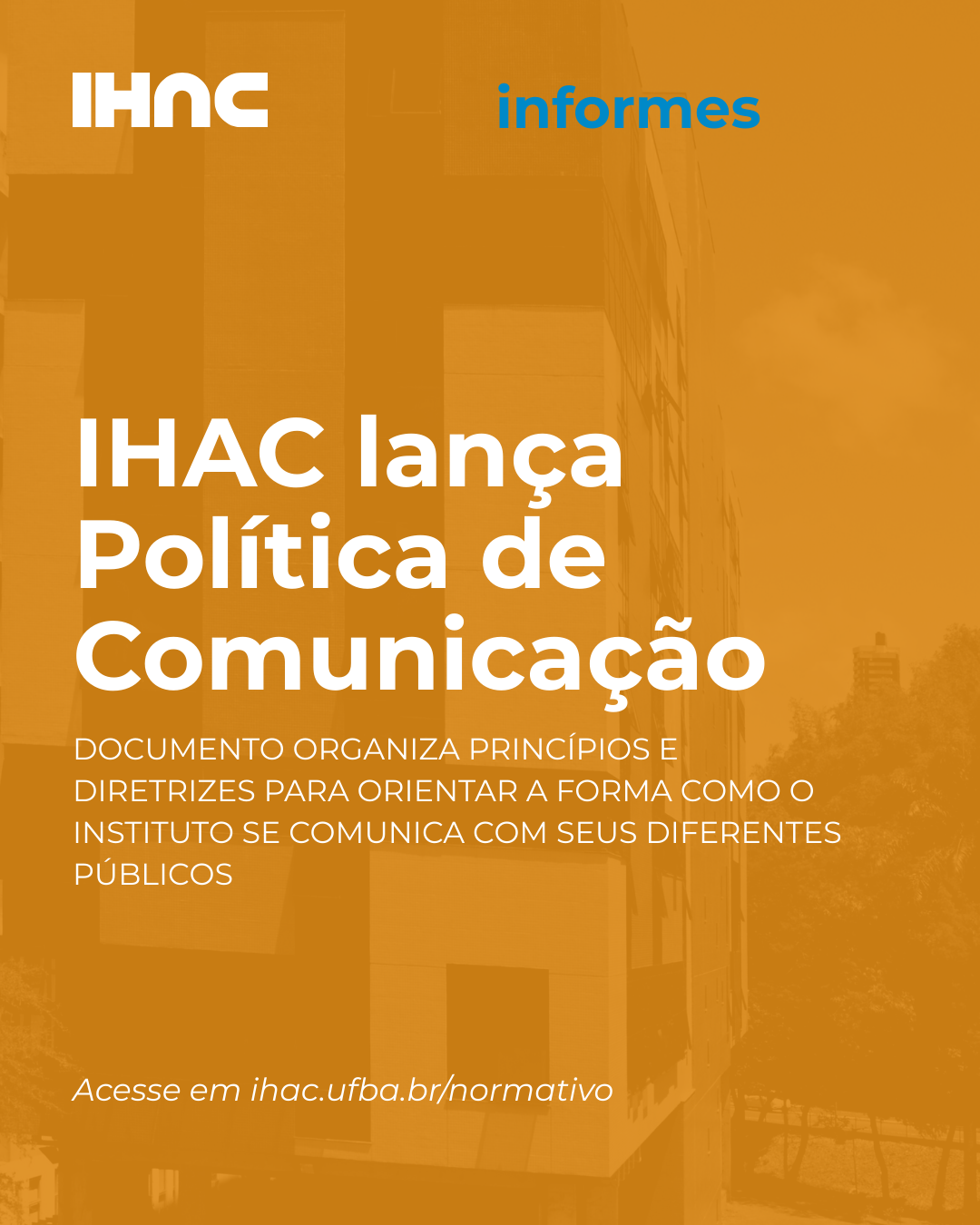 IHAC

informes

IHAC lança Política de Comunicação

DOCUMENTO ORGANIZA PRINCÍPIOS E DIRETRIZES PARA ORIENTAR A FORMA COMO O INSTITUTO SE COMUNICA COM SEUS DIFERENTES PÚBLICOS

Acesse em ihac.ufba.br/normativo